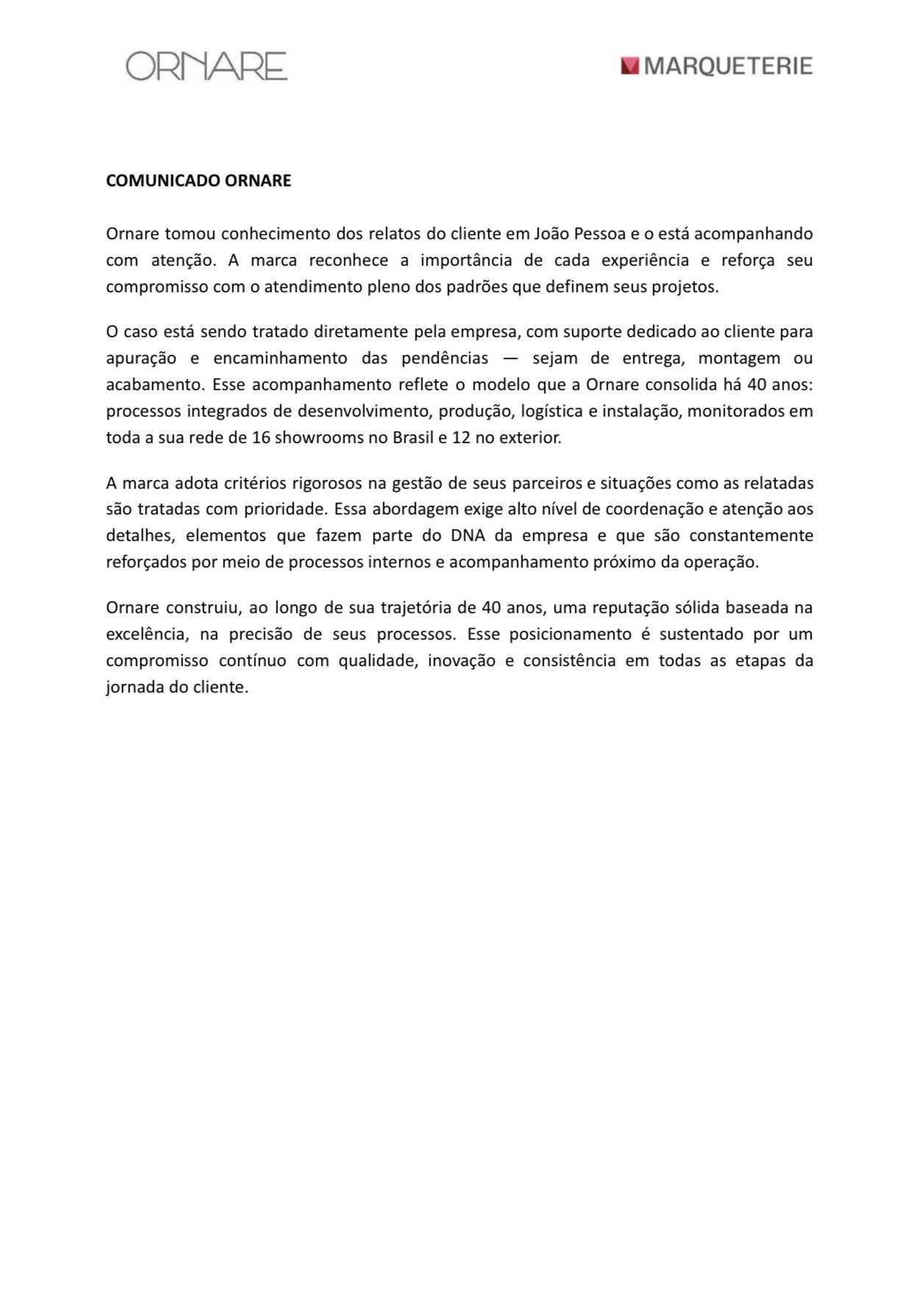 ORNARE

MARQUETERIE

COMUNICADO ORNARE

Ornare tomou conhecimento dos relatos do cliente em João Pessoa e o está acompanhando com atenção. A marca reconhece a importância de cada experiência e reforça seu compromisso com o atendimento pleno dos padrões que definem seus projetos.

O caso está sendo tratado diretamente pela empresa, com suporte dedicado ao cliente para apuração e encaminhamento das pendências — sejam de entrega, montagem ou acabamento. Esse acompanhamento reflete o modelo que a Ornare consolida há 40 anos: processos integrados de desenvolvimento, produção, logística e instalação, monitorados em toda a sua rede de 16 showrooms no Brasil e 12 no exterior.

A marca adota critérios rigorosos na gestão de seus parceiros e situações como as relatadas são tratadas com prioridade. Essa abordagem exige alto nível de coordenação e atenção aos detalhes, elementos que fazem parte do DNA da empresa e que são constantemente reforçados por meio de processos internos e acompanhamento próximo da operação.

Ornare construiu, ao longo de sua trajetória de 40 anos, uma reputação sólida baseada na excelência, na precisão de seus processos. Esse posicionamento é sustentado por um compromisso contínuo com qualidade, inovação e consistência em todas as etapas da jornada do cliente.